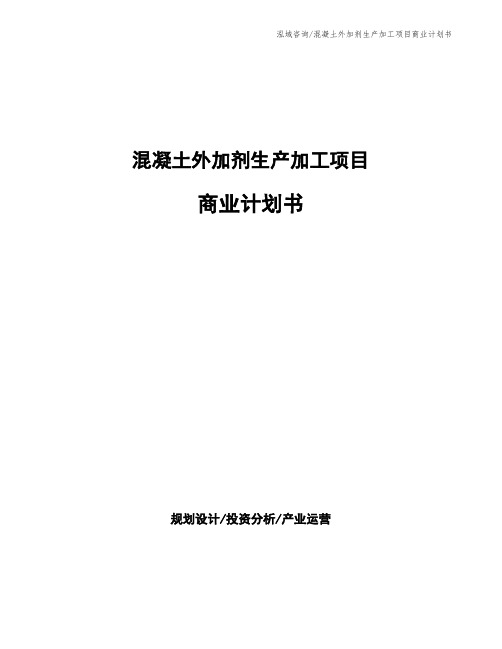 泓域咨询/混凝土外加剂生产加工项目商业计划书

混凝土外加剂生产加工项目

商业计划书

规划设计/投资分析/产业运营